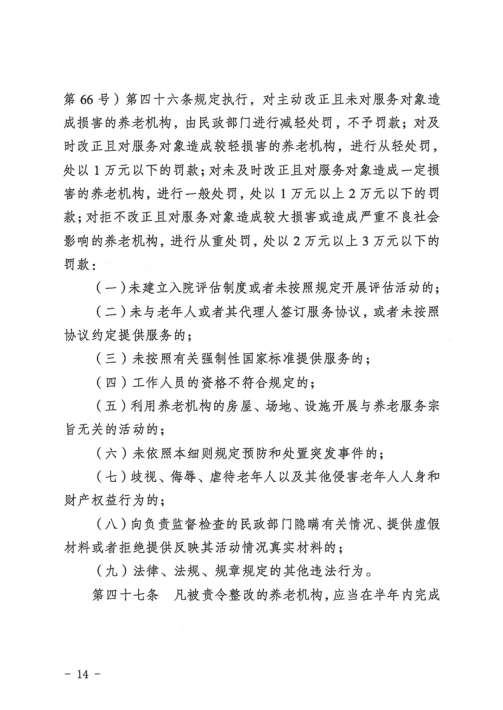 第 66 号）第四十六条规定执行，对主动改正且未对服务对象造成损害的养老机构，由民政部门进行减轻处罚，不予罚款；对及时改正且对服务对象造成较轻损害的养老机构，进行从轻处罚，处以 1 万元以下的罚款；对未及时改正且对服务对象造成一定损害的养老机构，进行一般处罚，处以 1 万元以上 2 万元以下的罚款；对拒不改正且对服务对象造成较大损害或造成严重不良社会影响的养老机构，进行从重处罚，处以 2 万元以上 3 万元以下的罚款：

（一）未建立入院评估制度或者未按照规定开展评估活动的；

（二）未与老年人或者其代理人签订服务协议，或者未按照协议约定提供服务的；

（三）未按照有关强制性国家标准提供服务的；

（四）工作人员的资格不符合规定的；

（五）利用养老机构的房屋、场地、设施开展与养老服务宗旨无关的活动的；

（六）未依照本细则规定预防和处置突发事件的；

（七）歧视、侮辱、虐待老年人以及其他侵害老年人人身和财产权益行为的；

（八）向负责监督检查的民政部门隐瞒有关情况、提供虚假材料或者拒绝提供反映其活动情况真实材料的；

（九）法律、法规、规章规定的其他违法行为。

第四十七条　凡被责令整改的养老机构，应当在半年内完成

－ 14 －